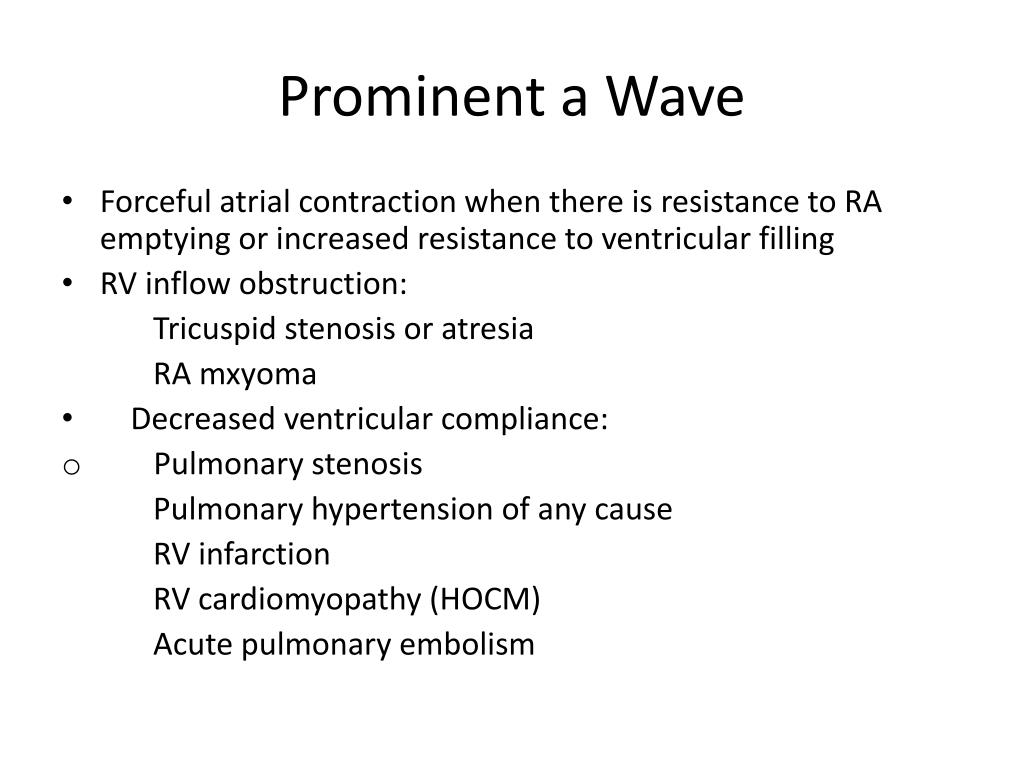 Prominent a Wave

• Forceful atrial contraction when there is resistance to RA emptying or increased resistance to ventricular filling
• RV inflow obstruction:
Tricuspid stenosis or atresia
RA mxyoma
• Decreased ventricular compliance:
o Pulmonary stenosis
Pulmonary hypertension of any cause
RV infarction
RV cardiomyopathy (HOCM)
Acute pulmonary embolism